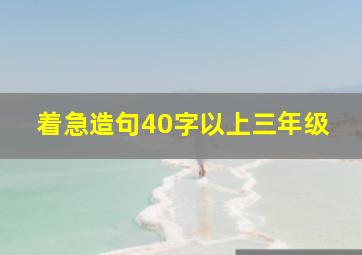 着急造句40字以上三年级